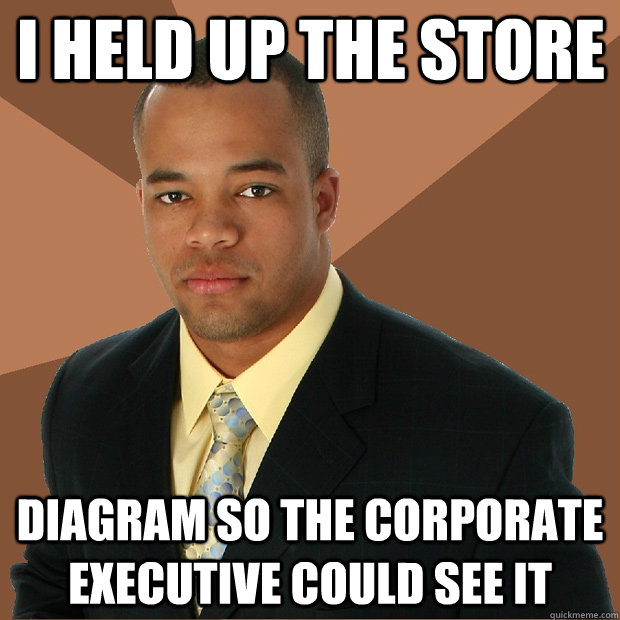 I HELD UP THE STORE

DIAGRAM SO THE CORPORATE EXECUTIVE COULD SEE IT

quickmeme.com